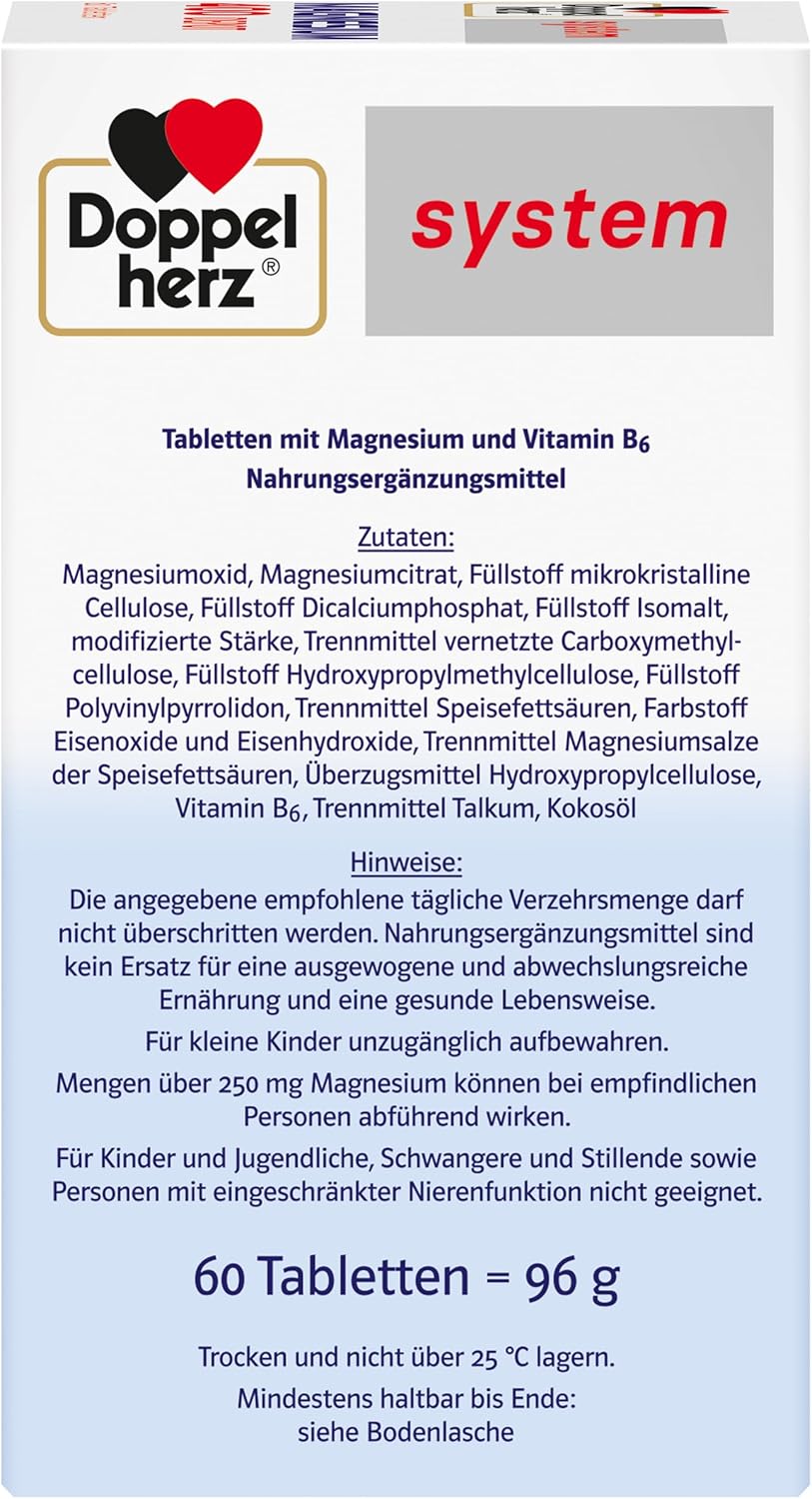 Doppel herz®

system

Tabletten mit Magnesium und Vitamin $B_6$
Nahrungsergänzungsmittel

Zutaten:
Magnesiumoxid, Magnesiumcitrat, Füllstoff mikrokristalline Cellulose, Füllstoff Dicalciumphosphat, Füllstoff Isomalt, modifizierte Stärke, Trennmittel vernetzte Carboxymethylcellulose, Füllstoff Hydroxypropylmethylcellulose, Füllstoff Polyvinylpyrrolidon, Trennmittel Speisefettsäuren, Farbstoff Eisenoxide und Eisenhydroxide, Trennmittel Magnesiumsalze der Speisefettsäuren, Überzugsmittel Hydroxypropylcellulose, Vitamin $B_6$, Trennmittel Talkum, Kokosöl

Hinweise:
Die angegebene empfohlene tägliche Verzehrsmenge darf nicht überschritten werden. Nahrungsergänzungsmittel sind kein Ersatz für eine ausgewogene und abwechslungsreiche Ernährung und eine gesunde Lebensweise.

Für kleine Kinder unzugänglich aufbewahren.

Mengen über 250 mg Magnesium können bei empfindlichen Personen abführend wirken.

Für Kinder und Jugendliche, Schwangere und Stillende sowie Personen mit eingeschränkter Nierenfunktion nicht geeignet.

60 Tabletten = 96 g

Trocken und nicht über 25 °C lagern.
Mindestens haltbar bis Ende:
siehe Bodenlasche